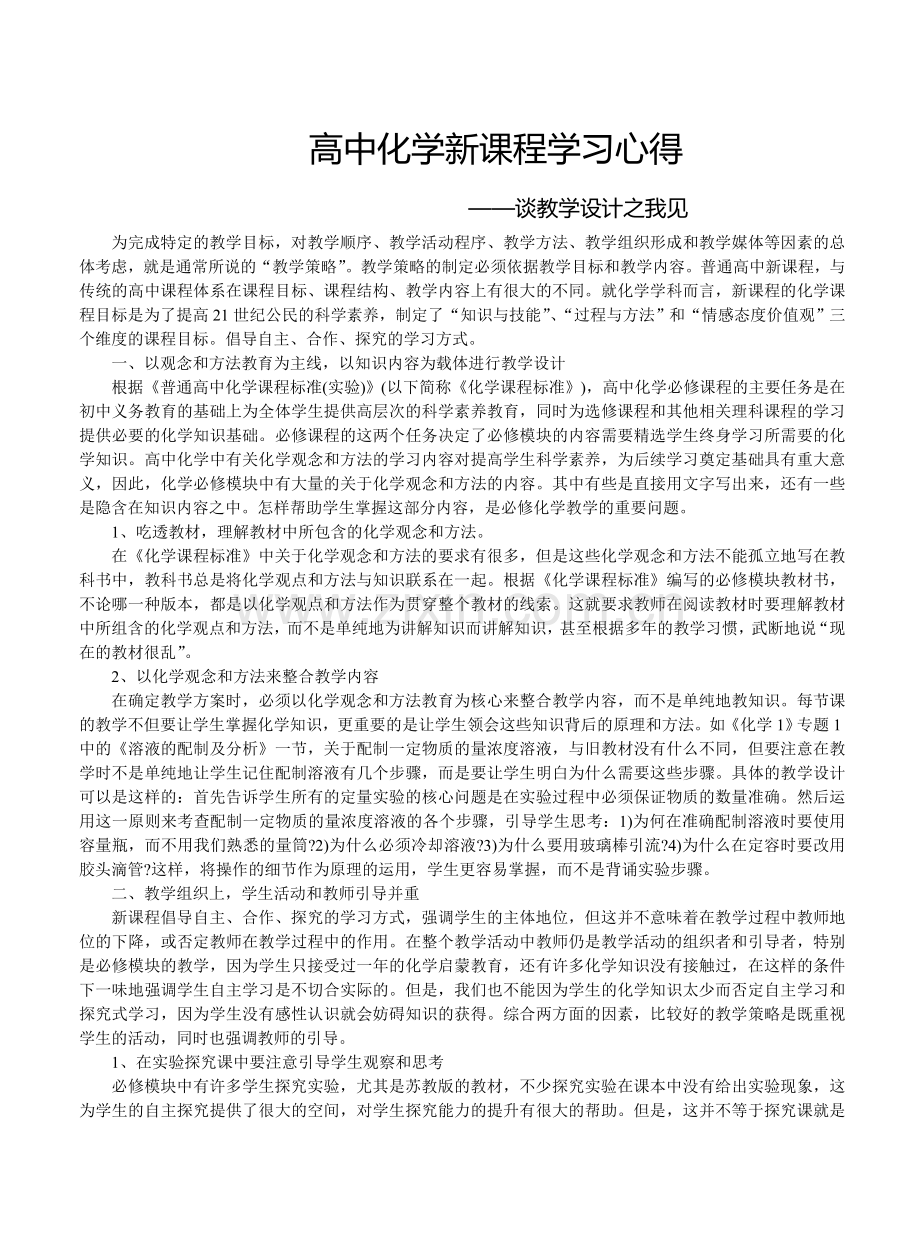 高中化学新课程学习心得

——谈教学设计之我见

为完成特定的教学目标，对教学顺序、教学活动程序、教学方法、教学组织形成和教学媒体等因素的总体考虑，就是通常所说的“教学策略”。教学策略的制定必须依据教学目标和教学内容。普通高中新课程，与传统的高中课程体系在课程目标、课程结构、教学内容上有很大的不同。就化学学科而言，新课程的化学课程目标是为了提高21世纪公民的科学素养，制定了“知识与技能”、“过程与方法”和“情感态度价值观”三个维度的课程目标。倡导自主、合作、探究的学习方式。

一、以观念和方法教育为主线，以知识内容为载体进行教学设计

根据《普通高中化学课程标准(实验)》(以下简称《化学课程标准》)，高中化学必修课程的主要任务是在初中义务教育的基础上为全体学生提供高层次的科学素养教育，同时为选修课程和其他相关理科课程的学习提供必要的化学知识基础。必修课程的这两个任务决定了必修模块的内容需要精选学生终身学习所需要的化学知识。高中化学中有关化学观念和方法的学习内容对提高学生科学素养，为后续学习奠定基础具有重大意义，因此，化学必修模块中有大量的关于化学观念和方法的内容。其中有些是直接用文字写出来，还有一些是隐含在知识内容之中。怎样帮助学生掌握这部分内容，是必修化学教学的重要问题。

1、吃透教材，理解教材中所包含的化学观念和方法。

在《化学课程标准》中关于化学观念和方法的要求有很多，但是这些化学观念和方法不能孤立地写在教科书中，教科书总是将化学观点和方法与知识联系在一起。根据《化学课程标准》编写的必修模块教材书，不论哪一种版本，都是以化学观点和方法作为贯穿整个教材的线索。这就要求教师在阅读教材时要理解教材中所组含的化学观点和方法，而不是单纯地为讲解知识而讲解知识，甚至根据多年的教学习惯，武断地说“现在的教材很乱”。

2、以化学观念和方法来整合教学内容

在确定教学方案时，必须以化学观念和方法教育为核心来整合教学内容，而不是单纯地教知识。每节课的教学不但要让学生掌握化学知识，更重要的是让学生领会这些知识背后的原理和方法。如《化学1》专题1中的《溶液的配制及分析》一节，关于配制一定物质的量浓度溶液，与旧教材没有什么不同，但要注意在教学时不是单纯地让学生记住配制溶液有几个步骤，而是要让学生明白为什么需要这些步骤。具体的教学设计可以是这样的：首先告诉学生所有的定量实验的核心问题是在实验过程中必须保证物质的数量准确。然后运用这一原则来考查配制一定物质的量浓度溶液的各个步骤，引导学生思考：1)为何在准确配制溶液时要使用容量瓶，而不用我们熟悉的量筒?2)为什么必须冷却溶液?3)为什么要用玻璃棒引流?4)为什么在定容时要改用胶头滴管?这样，将操作的细节作为原理的运用，学生更容易掌握，而不是背诵实验步骤。

二、教学组织上，学生活动和教师引导并重

新课程倡导自主、合作、探究的学习方式，强调学生的主体地位，但这并不意味着在教学过程中教师地位的下降，或否定教师在教学过程中的作用。在整个教学活动中教师仍是教学活动的组织者和引导者，特别是必修模块的教学，因为学生只接受过一年的化学启蒙教育，还有许多化学知识没有接触过，在这样的条件下一味地强调学生自主学习是不切合实际的。但是，我们也不能因为学生的化学知识太少而否定自主学习和探究式学习，因为学生没有感性认识就会妨碍知识的获得。综合两方面的因素，比较好的教学策略是既重视学生的活动，同时也强调教师的引导。

1、在实验探究课中要注意引导学生观察和思考

必修模块中有许多学生探究实验，尤其是苏教版的教材，不少探究实验在课本中没有给出实验现象，这为学生的自主探究提供了很大的空间，对学生探究能力的提升有很大的帮助。但是，这并不等于探究课就是